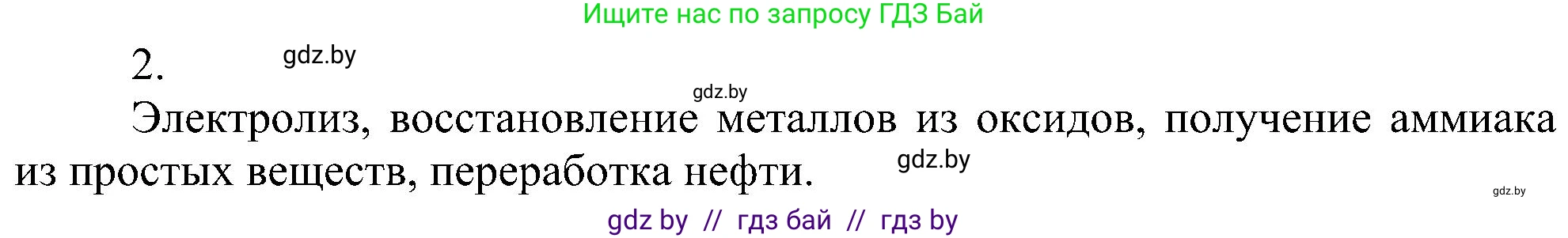 Ищите нас по запросу ГДЗ Бай

2. gdz.by

gdz.by

Электролиз, восстановление металлов из оксидов, получение аммиака из простых веществ, переработка нефти. gdz.by

gdz.by

gdz by // гдз бай // гдз by